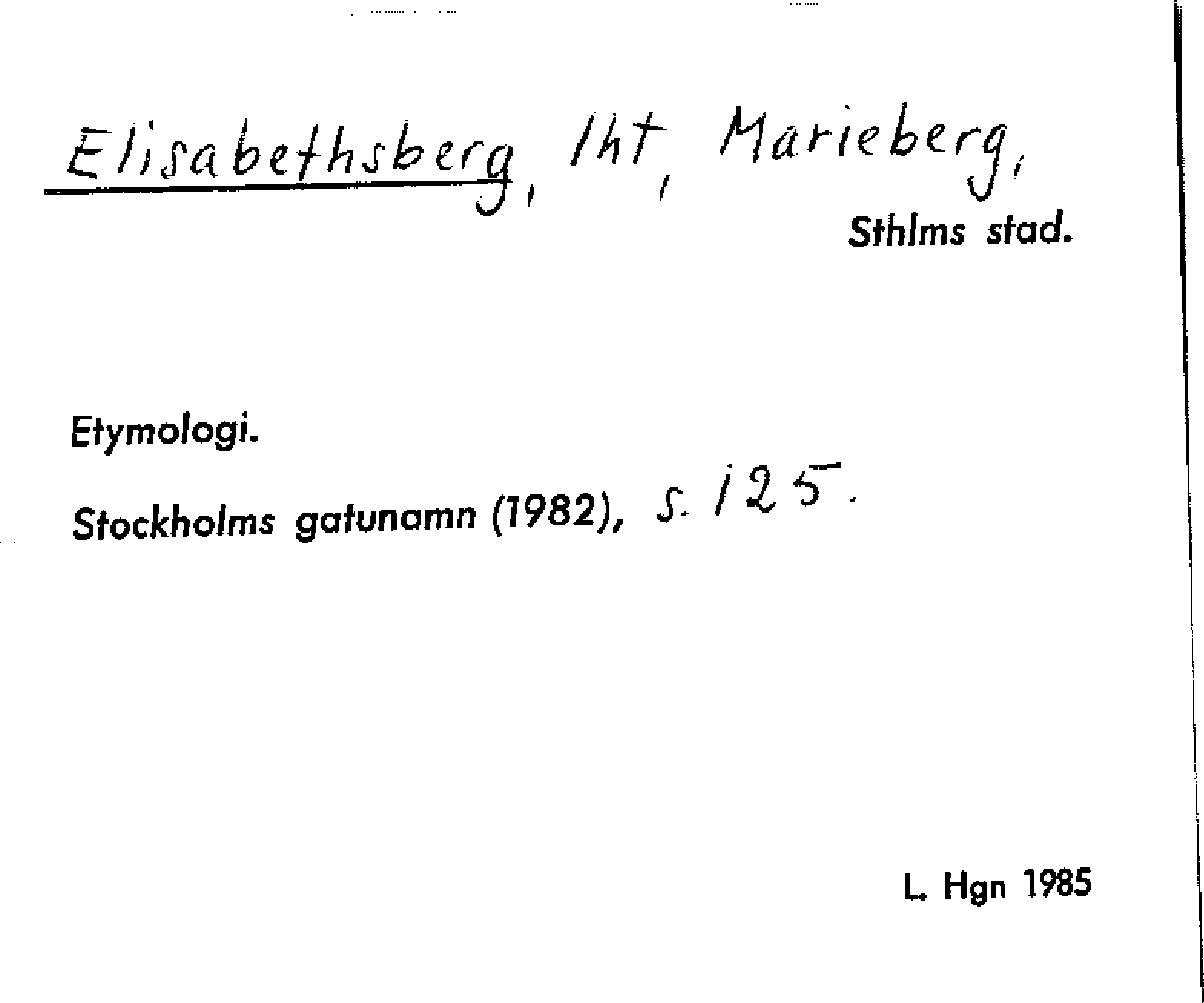 Elisabethsberg, lht, Marieberg,

Sthlms stad.

Etymologi.

Stockholms gatunamn (1982), s. 125.

L. Hgn 1985